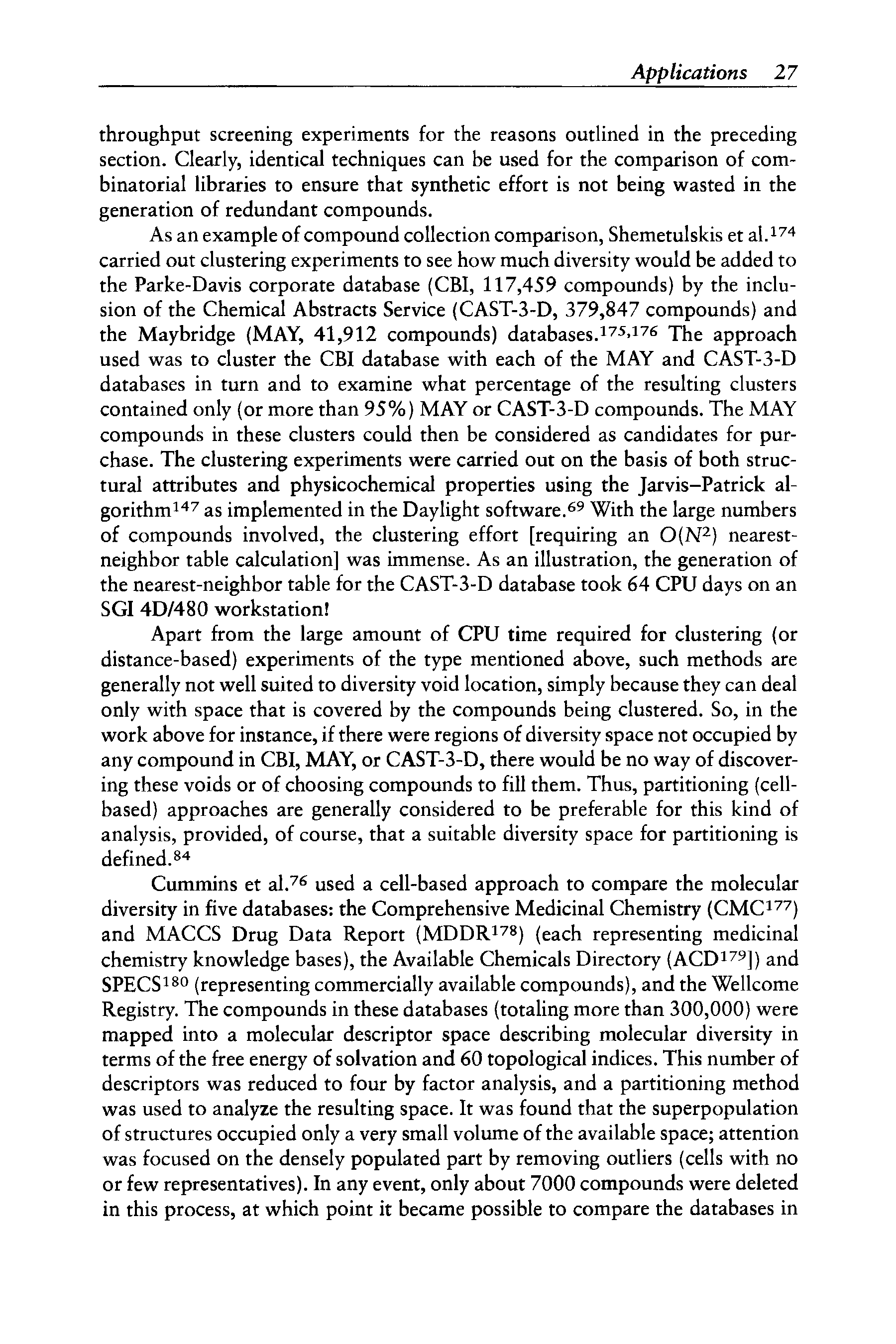 Applications 27

throughput screening experiments for the reasons outlined in the preceding section. Clearly, identical techniques can be used for the comparison of combinatorial libraries to ensure that synthetic effort is not being wasted in the generation of redundant compounds.

As an example of compound collection comparison, Shemetulskis et al.$^{174}$ carried out clustering experiments to see how much diversity would be added to the Parke-Davis corporate database (CBI, 117,459 compounds) by the inclusion of the Chemical Abstracts Service (CAST-3-D, 379,847 compounds) and the Maybridge (MAY, 41,912 compounds) databases.$^{175,176}$ The approach used was to cluster the CBI database with each of the MAY and CAST-3-D databases in turn and to examine what percentage of the resulting clusters contained only (or more than 95%) MAY or CAST-3-D compounds. The MAY compounds in these clusters could then be considered as candidates for purchase. The clustering experiments were carried out on the basis of both structural attributes and physicochemical properties using the Jarvis–Patrick algorithm$^{147}$ as implemented in the Daylight software.$^{69}$ With the large numbers of compounds involved, the clustering effort [requiring an $O(N^2)$ nearest-neighbor table calculation] was immense. As an illustration, the generation of the nearest-neighbor table for the CAST-3-D database took 64 CPU days on an SGI 4D/480 workstation!

Apart from the large amount of CPU time required for clustering (or distance-based) experiments of the type mentioned above, such methods are generally not well suited to diversity void location, simply because they can deal only with space that is covered by the compounds being clustered. So, in the work above for instance, if there were regions of diversity space not occupied by any compound in CBI, MAY, or CAST-3-D, there would be no way of discovering these voids or of choosing compounds to fill them. Thus, partitioning (cell-based) approaches are generally considered to be preferable for this kind of analysis, provided, of course, that a suitable diversity space for partitioning is defined.$^{84}$

Cummins et al.$^{76}$ used a cell-based approach to compare the molecular diversity in five databases: the Comprehensive Medicinal Chemistry (CMC$^{177}$) and MACCS Drug Data Report (MDDR$^{178}$) (each representing medicinal chemistry knowledge bases), the Available Chemicals Directory (ACD$^{179}$]) and SPECS$^{180}$ (representing commercially available compounds), and the Wellcome Registry. The compounds in these databases (totaling more than 300,000) were mapped into a molecular descriptor space describing molecular diversity in terms of the free energy of solvation and 60 topological indices. This number of descriptors was reduced to four by factor analysis, and a partitioning method was used to analyze the resulting space. It was found that the superpopulation of structures occupied only a very small volume of the available space; attention was focused on the densely populated part by removing outliers (cells with no or few representatives). In any event, only about 7000 compounds were deleted in this process, at which point it became possible to compare the databases in